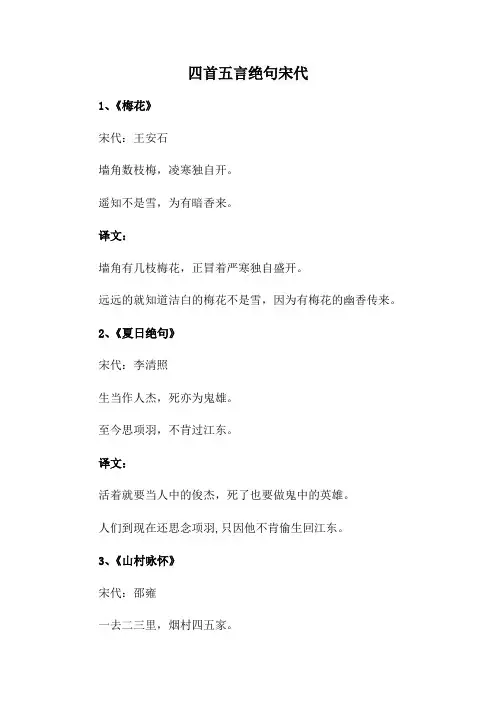 四首五言绝句宋代

1、《梅花》

宋代：王安石

墙角数枝梅，凌寒独自开。

遥知不是雪，为有暗香来。

译文：

墙角有几枝梅花，正冒着严寒独自盛开。

远远的就知道洁白的梅花不是雪，因为有梅花的幽香传来。

2、《夏日绝句》

宋代：李清照

生当作人杰，死亦为鬼雄。

至今思项羽，不肯过江东。

译文：

活着就要当人中的俊杰，死了也要做鬼中的英雄。

人们到现在还思念项羽，只因他不肯偷生回江东。

3、《山村咏怀》

宋代：邵雍

一去二三里，烟村四五家。